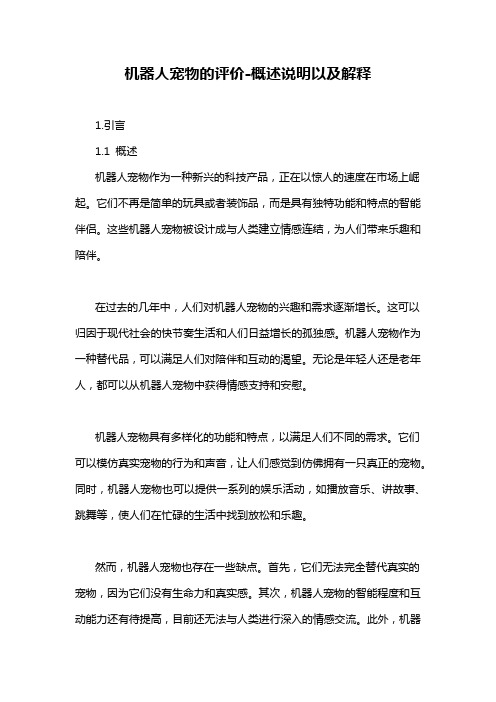 机器人宠物的评价-概述说明以及解释

1.引言

1.1 概述

机器人宠物作为一种新兴的科技产品，正在以惊人的速度在市场上崛起。它们不再是简单的玩具或者装饰品，而是具有独特功能和特点的智能伴侣。这些机器人宠物被设计成与人类建立情感连结，为人们带来乐趣和陪伴。

在过去的几年中，人们对机器人宠物的兴趣和需求逐渐增长。这可以归因于现代社会的快节奏生活和人们日益增长的孤独感。机器人宠物作为一种替代品，可以满足人们对陪伴和互动的渴望。无论是年轻人还是老年人，都可以从机器人宠物中获得情感支持和安慰。

机器人宠物具有多样化的功能和特点，以满足人们不同的需求。它们可以模仿真实宠物的行为和声音，让人们感觉到仿佛拥有一只真正的宠物。同时，机器人宠物也可以提供一系列的娱乐活动，如播放音乐、讲故事、跳舞等，使人们在忙碌的生活中找到放松和乐趣。

然而，机器人宠物也存在一些缺点。首先，它们无法完全替代真实的宠物，因为它们没有生命力和真实感。其次，机器人宠物的智能程度和互动能力还有待提高，目前还无法与人类进行深入的情感交流。此外，机器